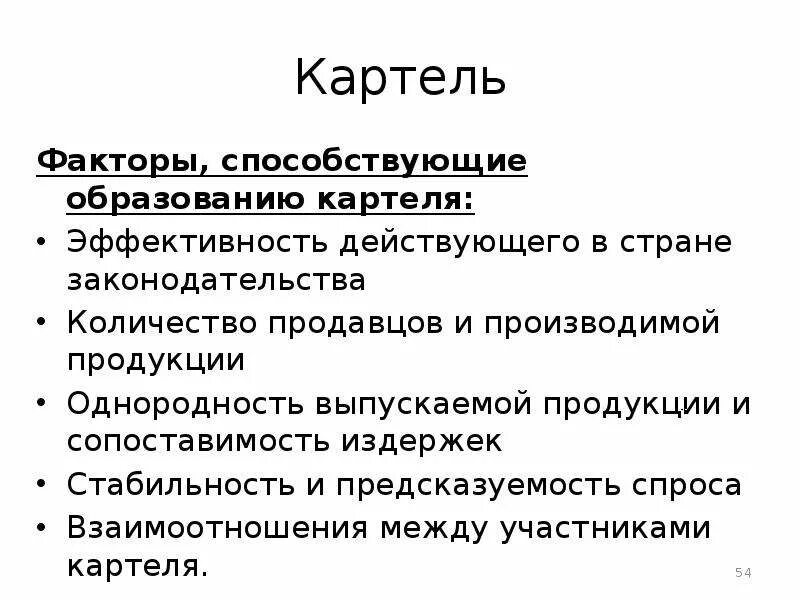 Картель

Факторы, способствующие образованию картеля:

• Эффективность действующего в стране законодательства
• Количество продавцов и производимой продукции
• Однородность выпускаемой продукции и сопоставимость издержек
• Стабильность и предсказуемость спроса
• Взаимоотношения между участниками картеля.

54